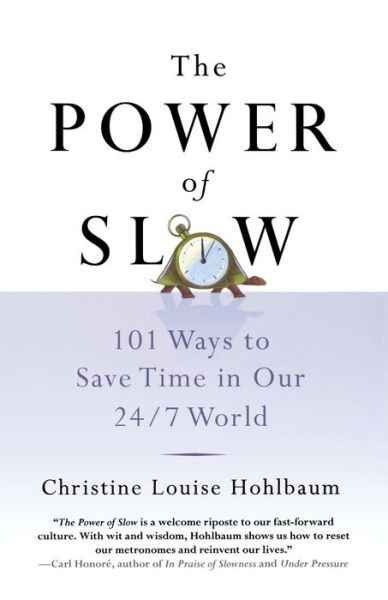 The
POWER
of
SLOW

101 Ways to Save Time in Our 24/7 World

Christine Louise Hohlbaum

"The Power of Slow is a welcome riposte to our fast-forward culture. With wit and wisdom, Hohlbaum shows us how to reset our metronomes and reinvent our lives."
—Carl Honoré, author of In Praise of Slowness and Under Pressure